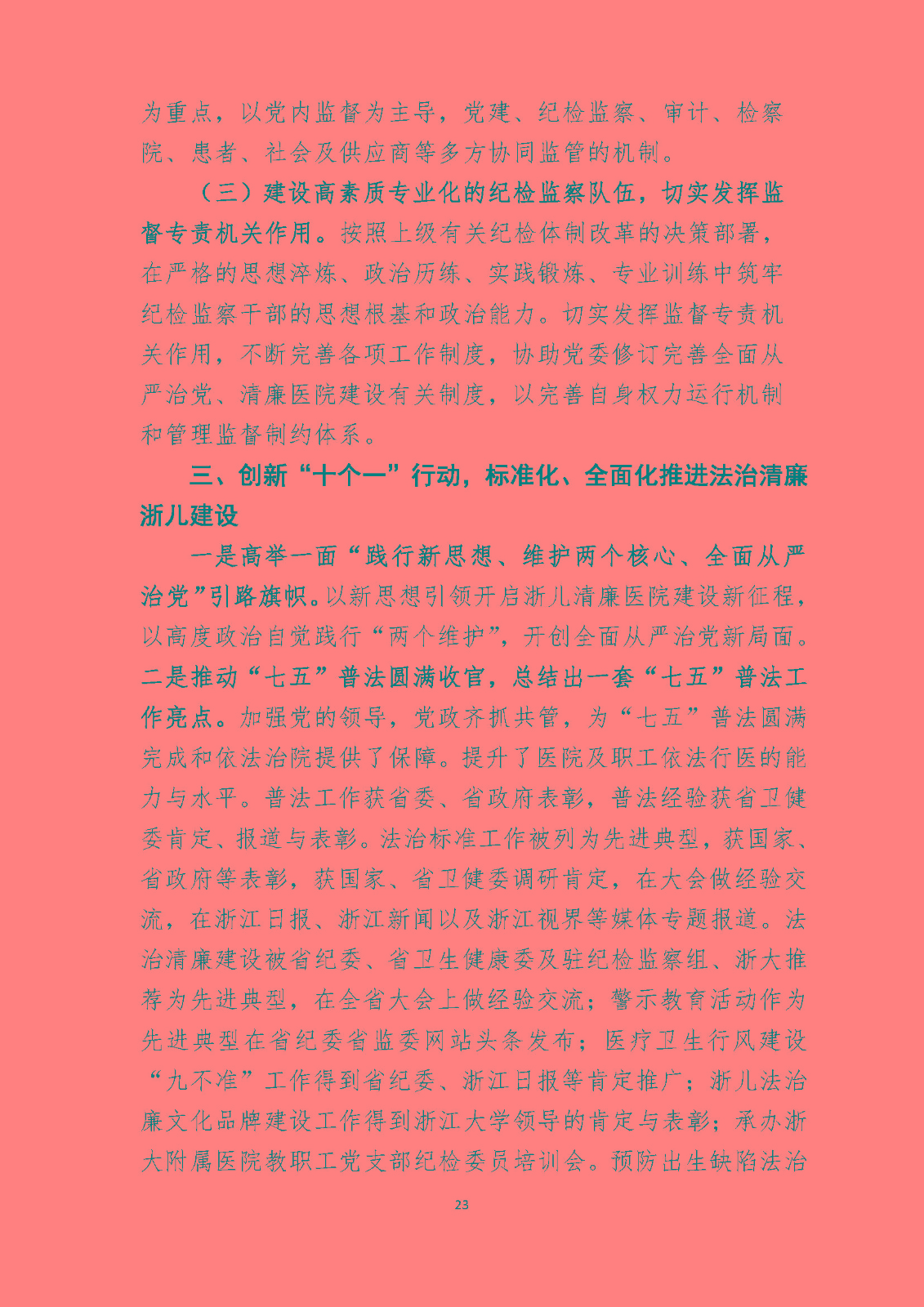 为重点，以党内监督为主导，党建、纪检监察、审计、检察院、患者、社会及供应商等多方协同监管的机制。

（三）建设高素质专业化的纪检监察队伍，切实发挥监督专责机关作用。按照上级有关纪检体制改革的决策部署，在严格的思想淬炼、政治历练、实践锻炼、专业训练中筑牢纪检监察干部的思想根基和政治能力。切实发挥监督专责机关作用，不断完善各项工作制度，协助党委修订完善全面从严治党、清廉医院建设有关制度，以完善自身权力运行机制和管理监督制约体系。

三、创新“十个一”行动，标准化、全面化推进法治清廉浙儿建设

一是高举一面“践行新思想、维护两个核心、全面从严治党”引路旗帜。以新思想引领开启浙儿清廉医院建设新征程，以高度政治自觉践行“两个维护”，开创全面从严治党新局面。二是推动“七五”普法圆满收官，总结出一套“七五”普法工作亮点。加强党的领导，党政齐抓共管，为“七五”普法圆满完成和依法治院提供了保障。提升了医院及职工依法行医的能力与水平。普法工作获省委、省政府表彰，普法经验获省卫健委肯定、报道与表彰。法治标准工作被列为先进典型，获国家、省政府等表彰，获国家、省卫健委调研肯定，在大会做经验交流，在浙江日报、浙江新闻以及浙江视界等媒体专题报道。法治清廉建设被省纪委、省卫生健康委及驻纪检监察组、浙大推荐为先进典型，在全省大会上做经验交流；警示教育活动作为先进典型在省纪委省监委网站头条发布；医疗卫生行风建设“九不准”工作得到省纪委、浙江日报等肯定推广；浙儿法治廉文化品牌建设工作得到浙江大学领导的肯定与表彰；承办浙大附属医院教职工党支部纪检委员培训会。预防出生缺陷法治

23